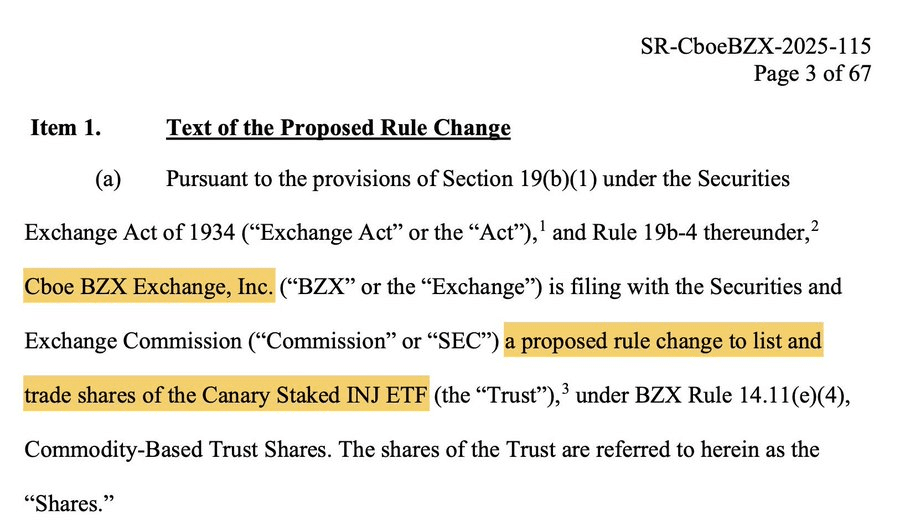 SR-CboeBZX-2025-115
Page 3 of 67

Item 1. Text of the Proposed Rule Change

(a) Pursuant to the provisions of Section 19(b)(1) under the Securities Exchange Act of 1934 (“Exchange Act” or the “Act”),$^1$ and Rule 19b-4 thereunder,$^2$ Cboe BZX Exchange, Inc. (“BZX” or the “Exchange”) is filing with the Securities and Exchange Commission (“Commission” or “SEC”) a proposed rule change to list and trade shares of the Canary Staked INJ ETF (the “Trust”),$^3$ under BZX Rule 14.11(e)(4), Commodity-Based Trust Shares. The shares of the Trust are referred to herein as the “Shares.”